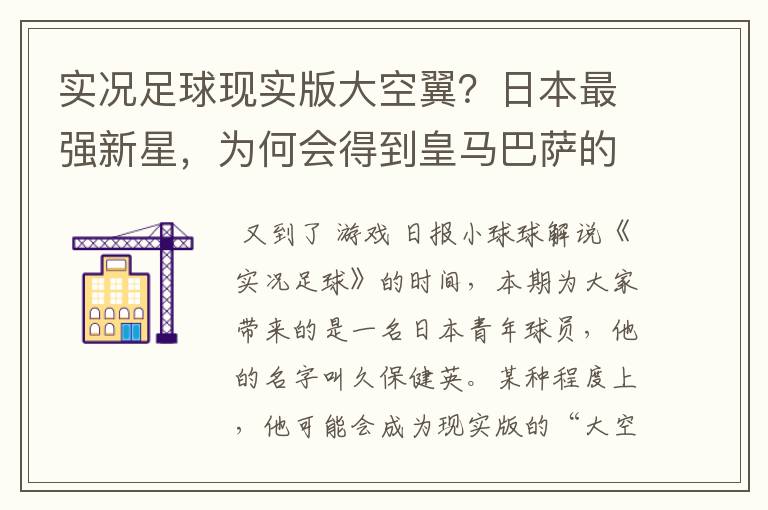 实况足球现实版大空翼？日本最强新星，为何会得到皇马巴萨的

又到了 游戏 日报小球球解说《实况足球》的时间，本期为大家带来的是一名日本青年球员，他的名字叫久保健英。某种程度上，他可能会成为现实版的“大空